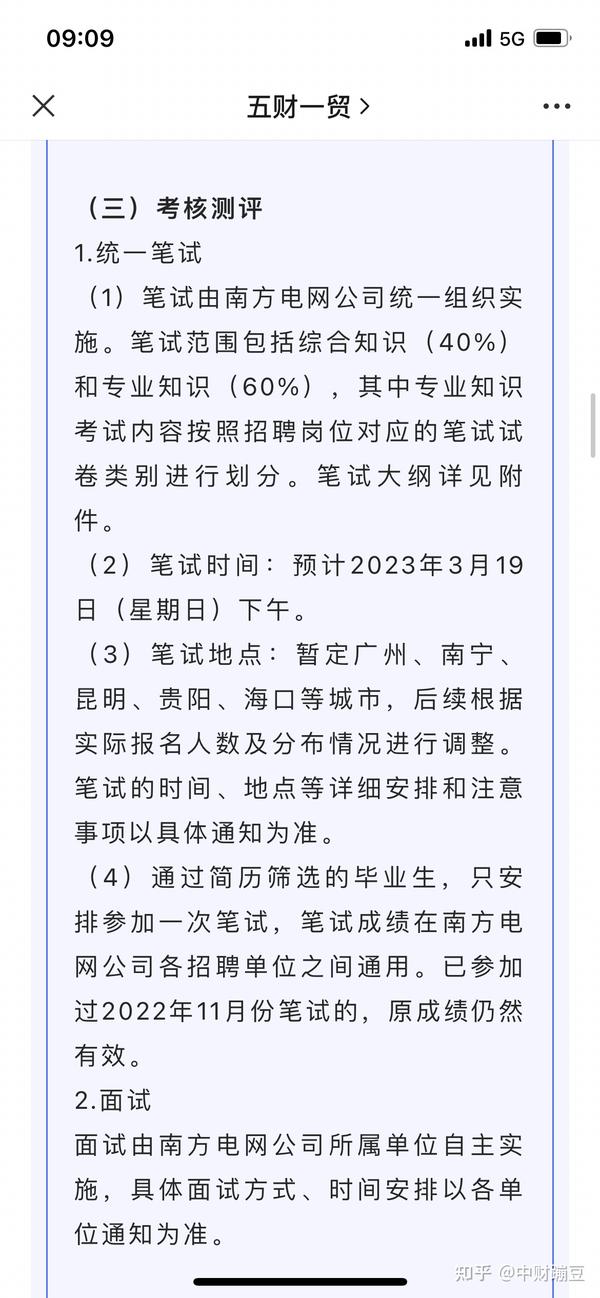 09:09
5G

五财一贸 >

（三）考核测评
1.统一笔试
（1）笔试由南方电网公司统一组织实施。笔试范围包括综合知识（40%）和专业知识（60%），其中专业知识考试内容按照招聘岗位对应的笔试试卷类别进行划分。笔试大纲详见附件。
（2）笔试时间：预计2023年3月19日（星期日）下午。
（3）笔试地点：暂定广州、南宁、昆明、贵阳、海口等城市，后续根据实际报名人数及分布情况进行调整。笔试的时间、地点等详细安排和注意事项以具体通知为准。
（4）通过简历筛选的毕业生，只安排参加一次笔试，笔试成绩在南方电网公司各招聘单位之间通用。已参加过2022年11月份笔试的，原成绩仍然有效。
2.面试
面试由南方电网公司所属单位自主实施，具体面试方式、时间安排以各单位通知为准。

知乎 @中财瑞豆